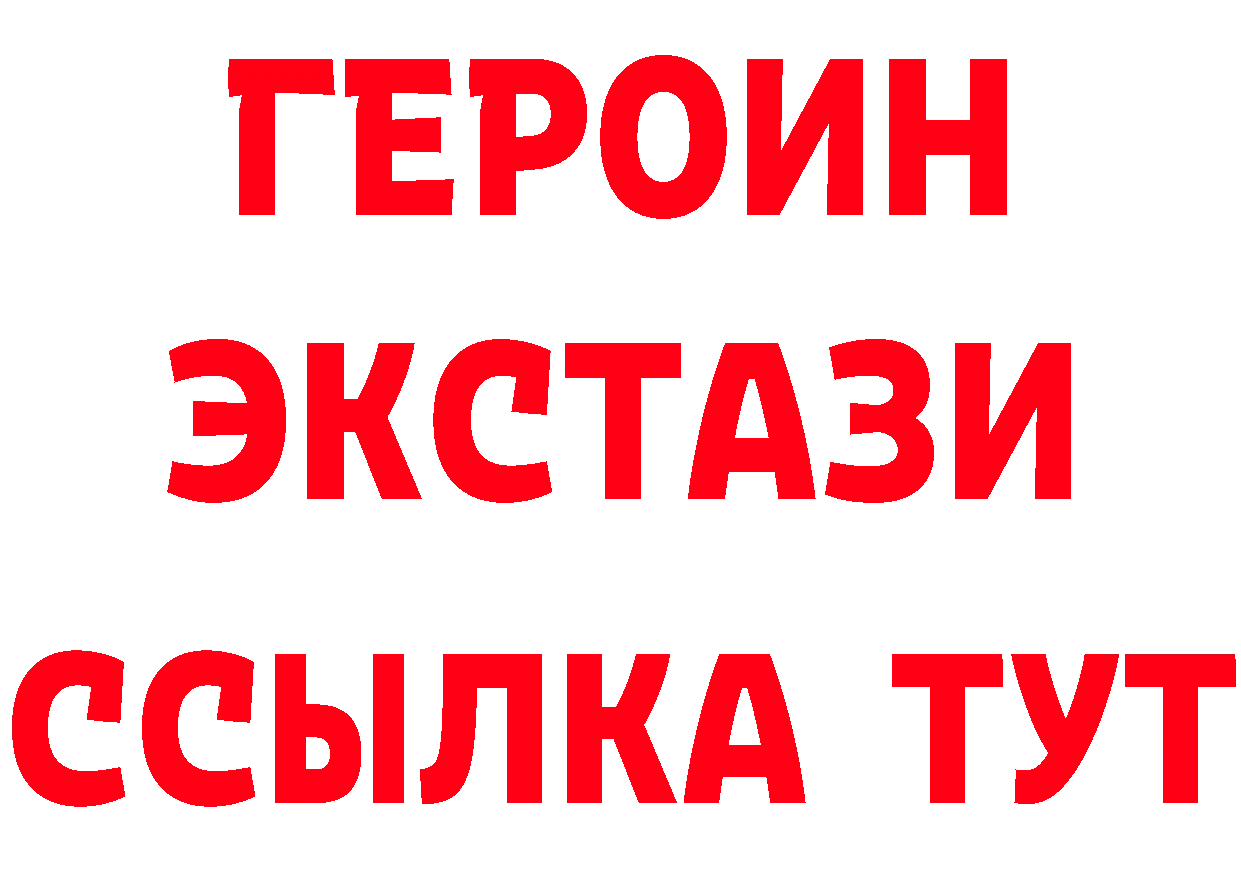 ГЕРОИН
ЭКСТАЗИ
ССЫЛКА ТУТ